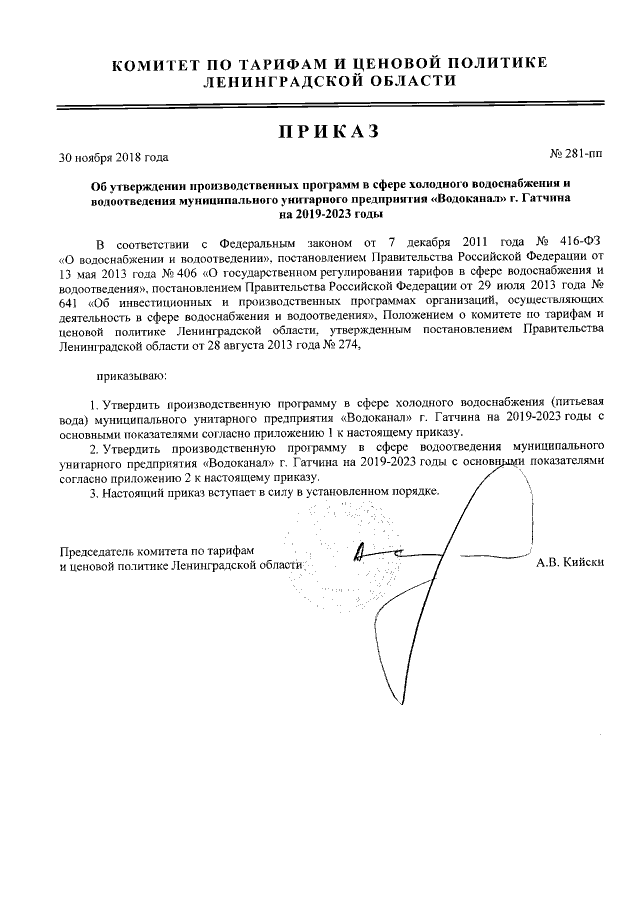 КОМИТЕТ ПО ТАРИФАМ И ЦЕНОВОЙ ПОЛИТИКЕ
ЛЕНИНГРАДСКОЙ ОБЛАСТИ

ПРИКАЗ

30 ноября 2018 года № 281-пп

Об утверждении производственных программ в сфере холодного водоснабжения и водоотведения муниципального унитарного предприятия «Водоканал» г. Гатчина на 2019-2023 годы

В соответствии с Федеральным законом от 7 декабря 2011 года № 416-ФЗ «О водоснабжении и водоотведении», постановлением Правительства Российской Федерации от 13 мая 2013 года № 406 «О государственном регулировании тарифов в сфере водоснабжения и водоотведения», постановлением Правительства Российской Федерации от 29 июля 2013 года № 641 «Об инвестиционных и производственных программах организаций, осуществляющих деятельность в сфере водоснабжения и водоотведения», Положением о комитете по тарифам и ценовой политике Ленинградской области, утвержденным постановлением Правительства Ленинградской области от 28 августа 2013 года № 274,

приказываю:

1. Утвердить производственную программу в сфере холодного водоснабжения (питьевая вода) муниципального унитарного предприятия «Водоканал» г. Гатчина на 2019-2023 годы с основными показателями согласно приложению 1 к настоящему приказу.

2. Утвердить производственную программу в сфере водоотведения муниципального унитарного предприятия «Водоканал» г. Гатчина на 2019-2023 годы с основными показателями согласно приложению 2 к настоящему приказу.

3. Настоящий приказ вступает в силу в установленном порядке.

Председатель комитета по тарифам
и ценовой политике Ленинградской области А.В. Кийски